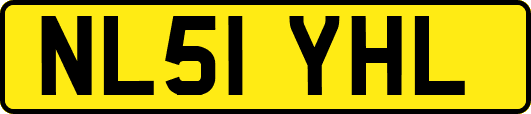 NL51 YHL